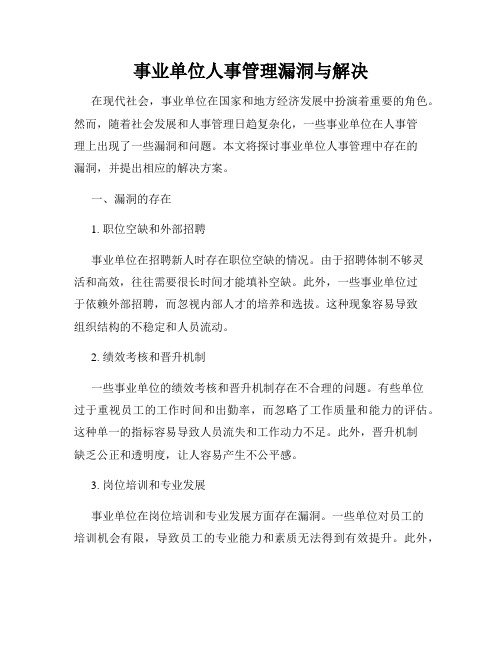 事业单位人事管理漏洞与解决

在现代社会，事业单位在国家和地方经济发展中扮演着重要的角色。然而，随着社会发展和人事管理日趋复杂化，一些事业单位在人事管理上出现了一些漏洞和问题。本文将探讨事业单位人事管理中存在的漏洞，并提出相应的解决方案。

一、漏洞的存在

1. 职位空缺和外部招聘

事业单位在招聘新人时存在职位空缺的情况。由于招聘体制不够灵活和高效，往往需要很长时间才能填补空缺。此外，一些事业单位过于依赖外部招聘，而忽视内部人才的培养和选拔。这种现象容易导致组织结构的不稳定和人员流动。

2. 绩效考核和晋升机制

一些事业单位的绩效考核和晋升机制存在不合理的问题。有些单位过于重视员工的工作时间和出勤率，而忽略了工作质量和能力的评估。这种单一的指标容易导致人员流失和工作动力不足。此外，晋升机制缺乏公正和透明度，让人容易产生不公平感。

3. 岗位培训和专业发展

事业单位在岗位培训和专业发展方面存在漏洞。一些单位对员工的培训机会有限，导致员工的专业能力和素质无法得到有效提升。此外，